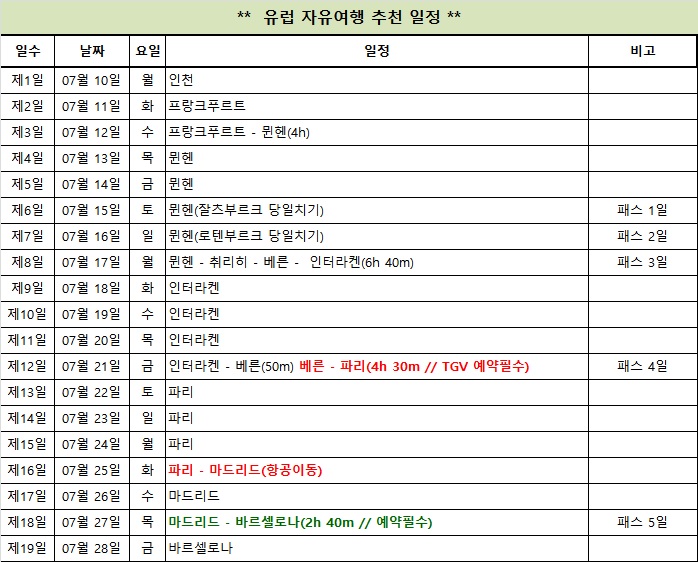 ** 유럽 자유여행 추천 일정 **

| 일수 | 날짜 | 요일 | 일정 | 비고 |
|---|---|---|---|---|
| 제1일 | 07월 10일 | 월 | 인천 | |
| 제2일 | 07월 11일 | 화 | 프랑크푸르트 | |
| 제3일 | 07월 12일 | 수 | 프랑크푸르트 - 뮌헨(4h) | |
| 제4일 | 07월 13일 | 목 | 뮌헨 | |
| 제5일 | 07월 14일 | 금 | 뮌헨 | |
| 제6일 | 07월 15일 | 토 | 뮌헨(잘츠부르크 당일치기) | 패스 1일 |
| 제7일 | 07월 16일 | 일 | 뮌헨(로텐부르크 당일치기) | 패스 2일 |
| 제8일 | 07월 17일 | 월 | 뮌헨 - 취리히 - 베른 - 인터라켄(6h 40m) | 패스 3일 |
| 제9일 | 07월 18일 | 화 | 인터라켄 | |
| 제10일 | 07월 19일 | 수 | 인터라켄 | |
| 제11일 | 07월 20일 | 목 | 인터라켄 | |
| 제12일 | 07월 21일 | 금 | 인터라켄 - 베른(50m) 베른 - 파리(4h 30m // TGV 예약필수) | 패스 4일 |
| 제13일 | 07월 22일 | 토 | 파리 | |
| 제14일 | 07월 23일 | 일 | 파리 | |
| 제15일 | 07월 24일 | 월 | 파리 | |
| 제16일 | 07월 25일 | 화 | 파리 - 마드리드(항공이동) | |
| 제17일 | 07월 26일 | 수 | 마드리드 | |
| 제18일 | 07월 27일 | 목 | 마드리드 - 바르셀로나(2h 40m // 예약필수) | 패스 5일 |
| 제19일 | 07월 28일 | 금 | 바르셀로나 | |